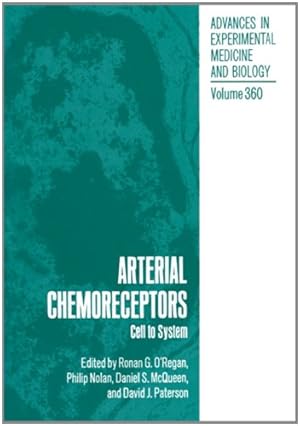 ADVANCES IN EXPERIMENTAL MEDICINE AND BIOLOGY

Volume 360

ARTERIAL CHEMORECEPTORS

Cell to System

Edited by Ronan G. O'Regan, Philip Nolan, Daniel S. McQueen, and David J. Paterson